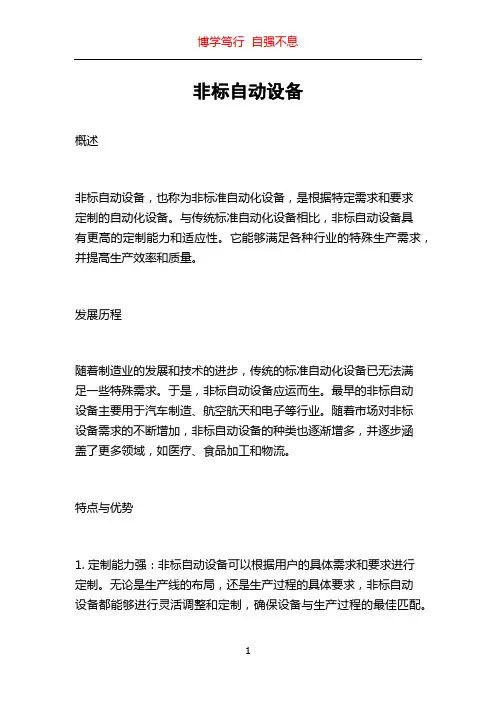 博学笃行 自强不息

非标自动设备

概述

非标自动设备，也称为非标准自动化设备，是根据特定需求和要求定制的自动化设备。与传统标准自动化设备相比，非标自动设备具有更高的定制能力和适应性。它能够满足各种行业的特殊生产需求，并提高生产效率和质量。

发展历程

随着制造业的发展和技术的进步，传统的标准自动化设备已无法满足一些特殊需求。于是，非标自动设备应运而生。最早的非标自动设备主要用于汽车制造、航空航天和电子等行业。随着市场对非标设备需求的不断增加，非标自动设备的种类也逐渐增多，并逐步涵盖了更多领域，如医疗、食品加工和物流。

特点与优势

1. 定制能力强：非标自动设备可以根据用户的具体需求和要求进行定制。无论是生产线的布局，还是生产过程的具体要求，非标自动设备都能够进行灵活调整和定制，确保设备与生产过程的最佳匹配。

1